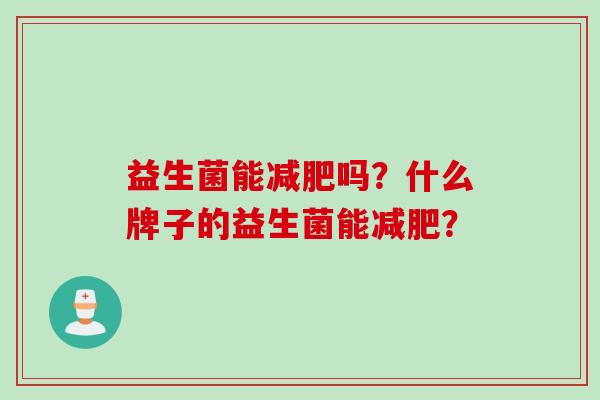 益生菌能减肥吗？什么牌子的益生菌能减肥？